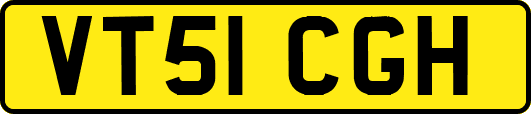 VT51 CGH